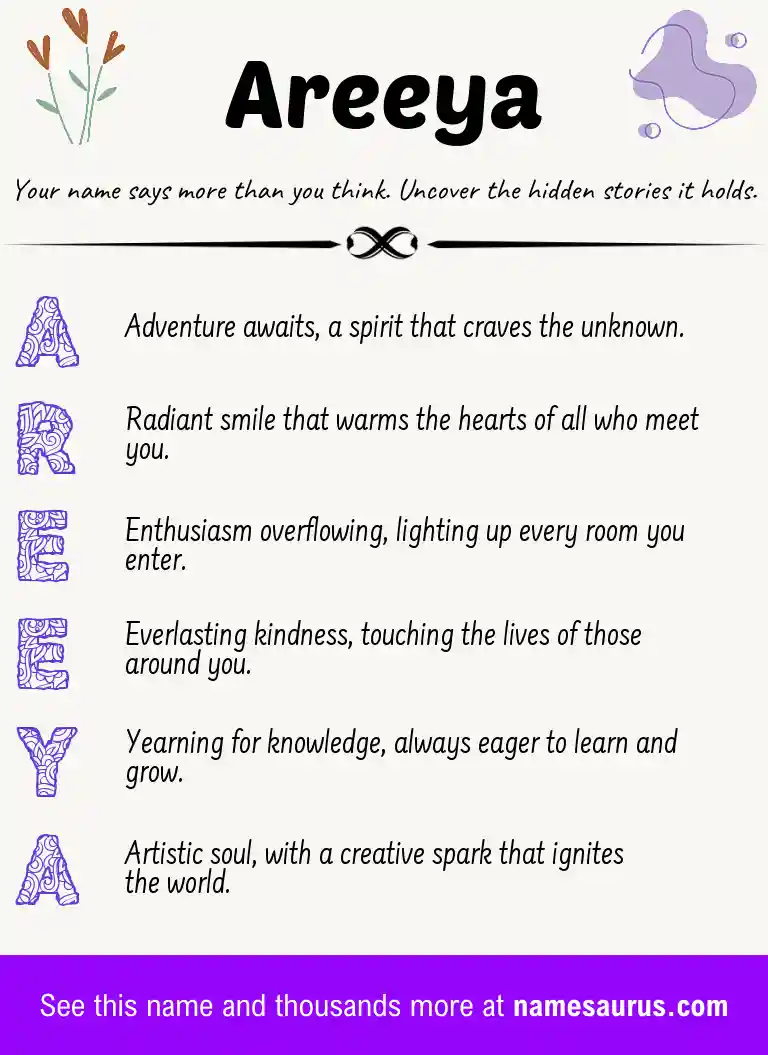 Areeya

Your name says more than you think. Uncover the hidden stories it holds.

A Adventure awaits, a spirit that craves the unknown.

R Radiant smile that warms the hearts of all who meet you.

E Enthusiasm overflowing, lighting up every room you enter.

E Everlasting kindness, touching the lives of those around you.

Y Yearning for knowledge, always eager to learn and grow.

A Artistic soul, with a creative spark that ignites the world.

See this name and thousands more at namesaurus.com